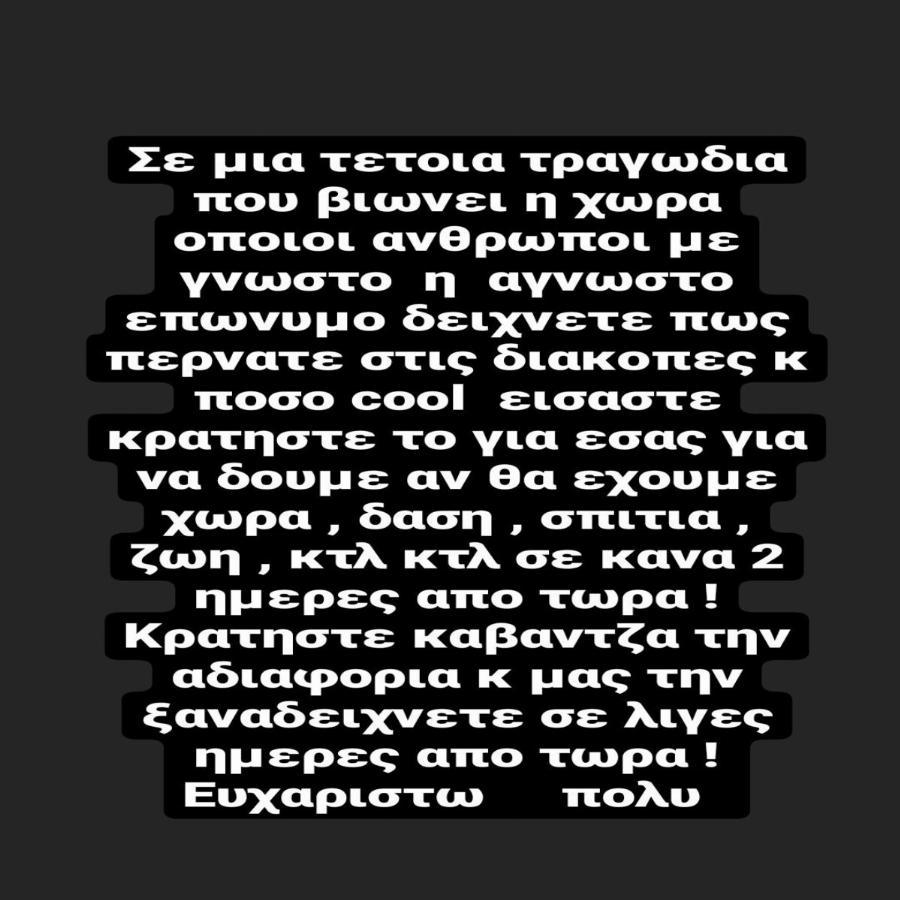 Σε μια τετοια τραγωδια που βιωνει η χωρα οποιοι ανθρωποι με γνωστο η αγνωστο επωνυμο δειχνετε πως περνατε στις διακοπες κ ποσο cool εισαστε κρατηστε το για εσας για να δουμε αν θα εχουμε χωρα , δαση , σπιτια , ζωη , κτλ κτλ σε κανα 2 ημερες απο τωρα ! Κρατηστε καβαντζα την αδιαφορια κ μας την ξαναδειχνετε σε λιγες ημερες απο τωρα ! Ευχαριστω πολυ